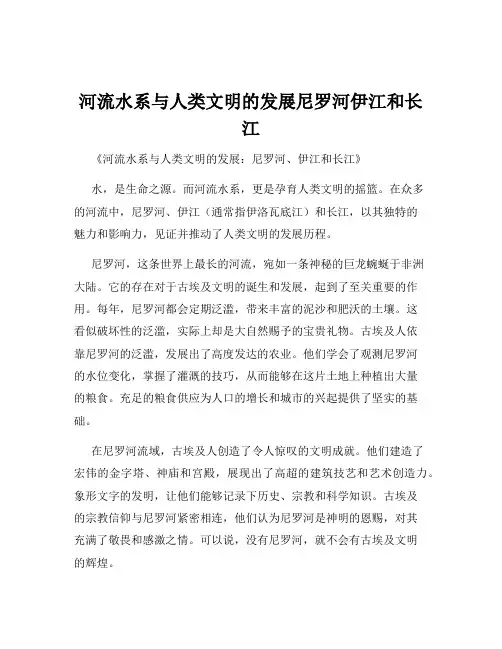 河流水系与人类文明的发展尼罗河伊江和长江

《河流水系与人类文明的发展：尼罗河、伊江和长江》

水，是生命之源。而河流水系，更是孕育人类文明的摇篮。在众多的河流中，尼罗河、伊江（通常指伊洛瓦底江）和长江，以其独特的魅力和影响力，见证并推动了人类文明的发展历程。

尼罗河，这条世界上最长的河流，宛如一条神秘的巨龙蜿蜒于非洲大陆。它的存在对于古埃及文明的诞生和发展，起到了至关重要的作用。每年，尼罗河都会定期泛滥，带来丰富的泥沙和肥沃的土壤。这看似破坏性的泛滥，实际上却是大自然赐予的宝贵礼物。古埃及人依靠尼罗河的泛滥，发展出了高度发达的农业。他们学会了观测尼罗河的水位变化，掌握了灌溉的技巧，从而能够在这片土地上种植出大量的粮食。充足的粮食供应为人口的增长和城市的兴起提供了坚实的基础。

在尼罗河流域，古埃及人创造了令人惊叹的文明成就。他们建造了宏伟的金字塔、神庙和宫殿，展现出了高超的建筑技艺和艺术创造力。象形文字的发明，让他们能够记录下历史、宗教和科学知识。古埃及的宗教信仰与尼罗河紧密相连，他们认为尼罗河是神明的恩赐，对其充满了敬畏和感激之情。可以说，没有尼罗河，就不会有古埃及文明的辉煌。